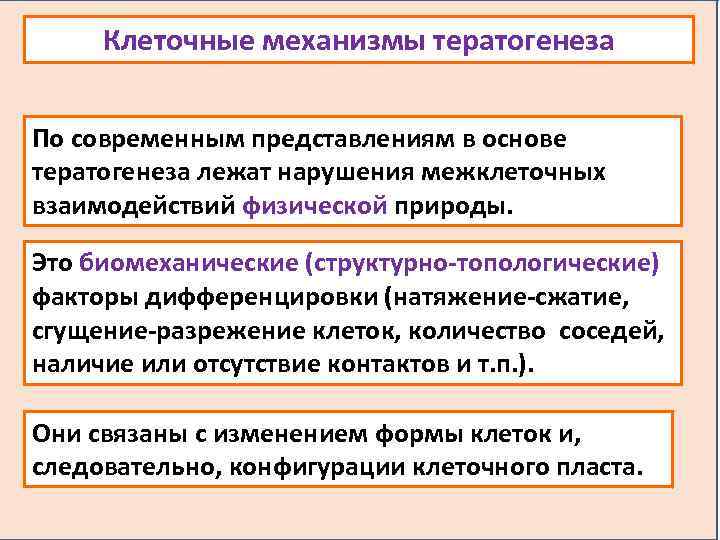 Клеточные механизмы тератогенеза

По современным представлениям в основе тератогенеза лежат нарушения межклеточных взаимодействий физической природы.

Это биомеханические (структурно-топологические) факторы дифференцировки (натяжение-сжатие, сгущение-разрежение клеток, количество соседей, наличие или отсутствие контактов и т.п.).

Они связаны с изменением формы клеток и, следовательно, конфигурации клеточного пласта.